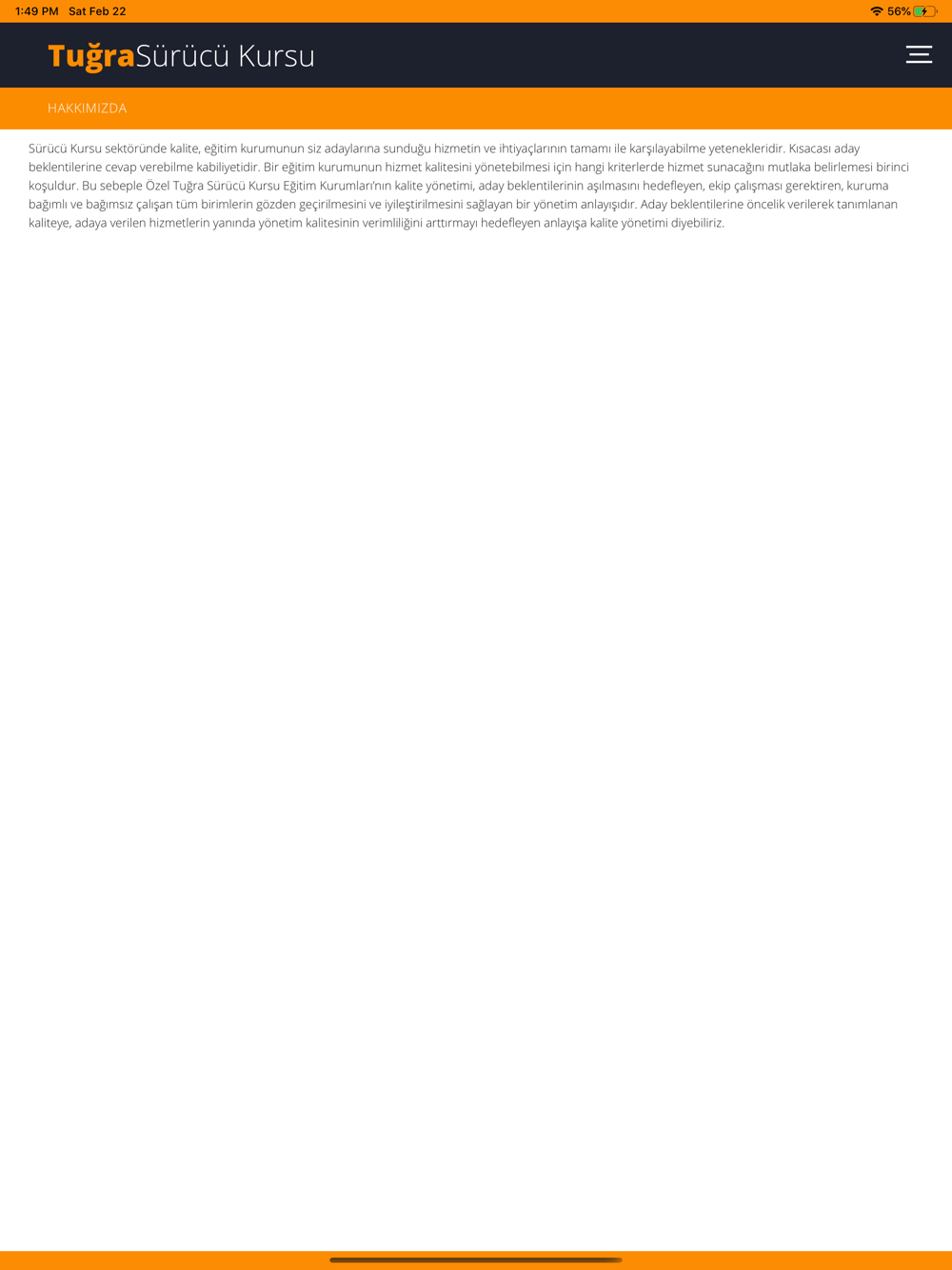 1:49 PM Sat Feb 22

56%

TuğraSürücü Kursu

HAKKIMIZDA

Sürücü Kursu sektöründe kalite, eğitim kurumunun siz adaylarına sunduğu hizmetin ve ihtiyaçlarının tamamı ile karşılayabilme yetenekleridir. Kısacası aday beklentilerine cevap verebilme kabiliyetidir. Bir eğitim kurumunun hizmet kalitesini yönetebilmesi için hangi kriterlerde hizmet sunacağını mutlaka belirlemesi birinci koşuldur. Bu sebeple Özel Tuğra Sürücü Kursu Eğitim Kurumları'nın kalite yönetimi, aday beklentilerinin aşılmasını hedefleyen, ekip çalışması gerektiren, kuruma bağımlı ve bağımsız çalışan tüm birimlerin gözden geçirilmesini ve iyileştirilmesini sağlayan bir yönetim anlayışıdır. Aday beklentilerine öncelik verilerek tanımlanan kaliteye, adaya verilen hizmetlerin yanında yönetim kalitesinin verimliliğini arttırmayı hedefleyen anlayışa kalite yönetimi diyebiliriz.